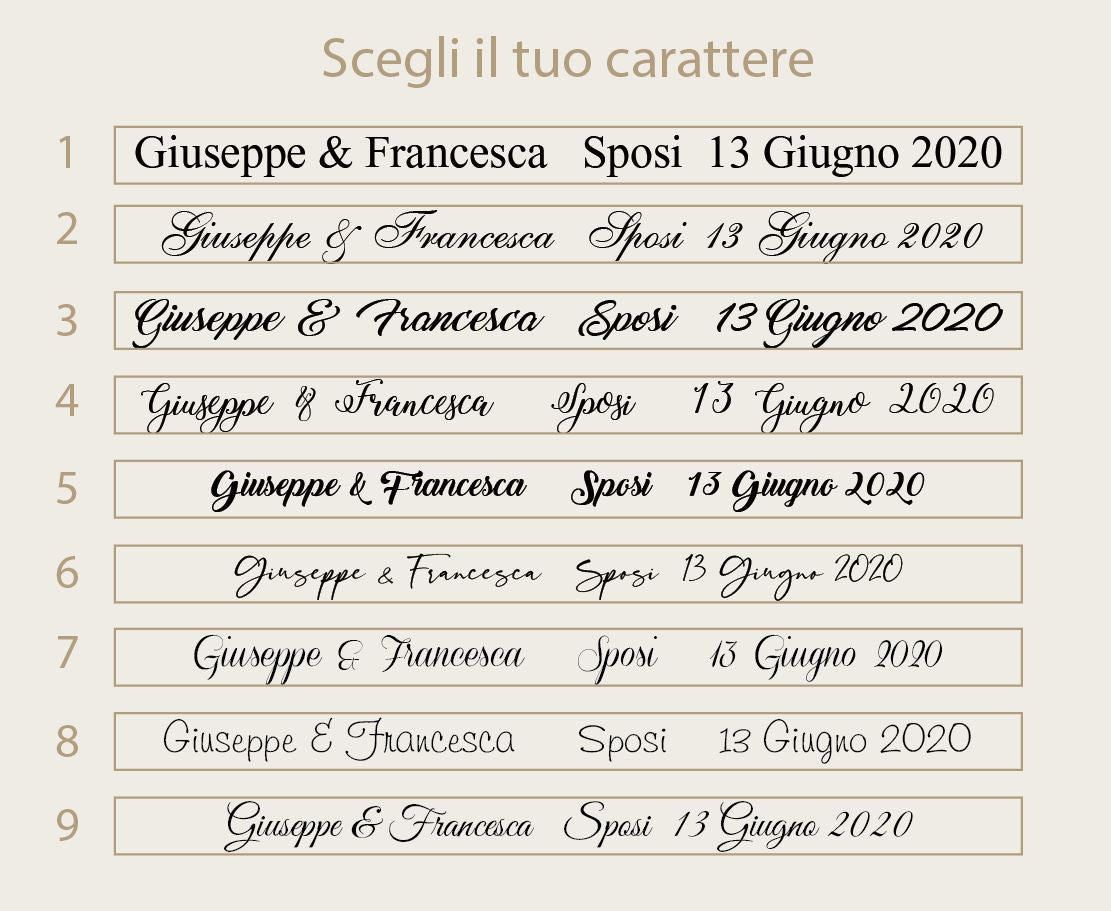 Scegli il tuo carattere

1 Giuseppe & Francesca Sposi 13 Giugno 2020

2 Giuseppe & Francesca Sposi 13 Giugno 2020

3 Giuseppe & Francesca Sposi 13 Giugno 2020

4 Giuseppe & Francesca Sposi 13 Giugno 2020

5 Giuseppe & Francesca Sposi 13 Giugno 2020

6 Giuseppe & Francesca Sposi 13 Giugno 2020

7 Giuseppe & Francesca Sposi 13 Giugno 2020

8 Giuseppe & Francesca Sposi 13 Giugno 2020

9 Giuseppe & Francesca Sposi 13 Giugno 2020